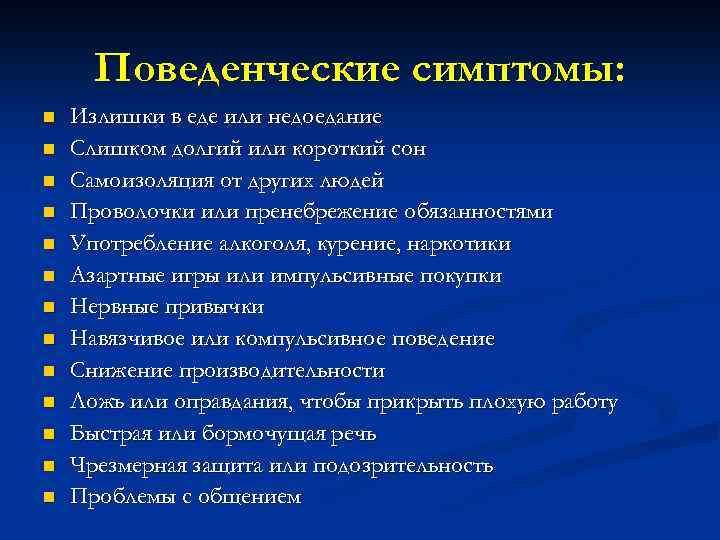 Поведенческие симптомы:

- Излишки в еде или недоедание
- Слишком долгий или короткий сон
- Самоизоляция от других людей
- Проволочки или пренебрежение обязанностями
- Употребление алкоголя, курение, наркотики
- Азартные игры или импульсивные покупки
- Нервные привычки
- Навязчивое или компульсивное поведение
- Снижение производительности
- Ложь или оправдания, чтобы прикрыть плохую работу
- Быстрая или бормочущая речь
- Чрезмерная защита или подозрительность
- Проблемы с общением